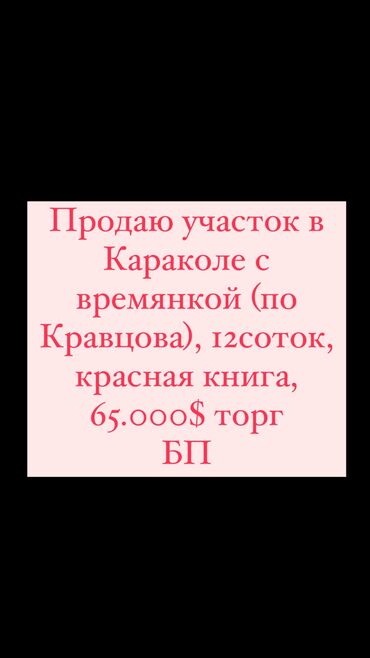 Продаю участок в Караколе с времянкой (по Кравцова), 12соток, красная книга, 65.000$ торг БП